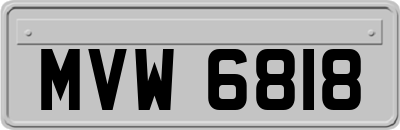 MVW 6818